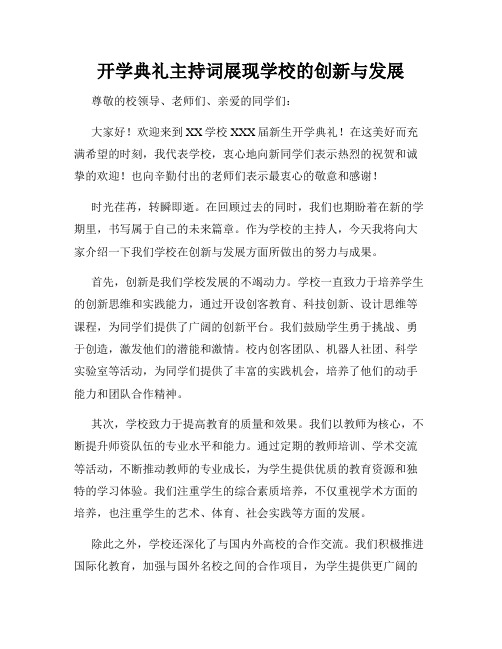 开学典礼主持词展现学校的创新与发展

尊敬的校领导、老师们、亲爱的同学们：

大家好！欢迎来到XX学校XXX届新生开学典礼！在这美好而充满希望的时刻，我代表学校，衷心地向新同学们表示热烈的祝贺和诚挚的欢迎！也向辛勤付出的老师们表示最衷心的敬意和感谢！

时光荏苒，转瞬即逝。在回顾过去的同时，我们也期盼着在新的学期里，书写属于自己的未来篇章。作为学校的主持人，今天我将向大家介绍一下我们学校在创新与发展方面所做出的努力与成果。

首先，创新是我们学校发展的不竭动力。学校一直致力于培养学生的创新思维和实践能力，通过开设创客教育、科技创新、设计思维等课程，为同学们提供了广阔的创新平台。我们鼓励学生勇于挑战、勇于创造，激发他们的潜能和激情。校内创客团队、机器人社团、科学实验室等活动，为同学们提供了丰富的实践机会，培养了他们的动手能力和团队合作精神。

其次，学校致力于提高教育的质量和效果。我们以教师为核心，不断提升师资队伍的专业水平和能力。通过定期的教师培训、学术交流等活动，不断推动教师的专业成长，为学生提供优质的教育资源和独特的学习体验。我们注重学生的综合素质培养，不仅重视学术方面的培养，也注重学生的艺术、体育、社会实践等方面的发展。

除此之外，学校还深化了与国内外高校的合作交流。我们积极推进国际化教育，加强与国外名校之间的合作项目，为学生提供更广阔的